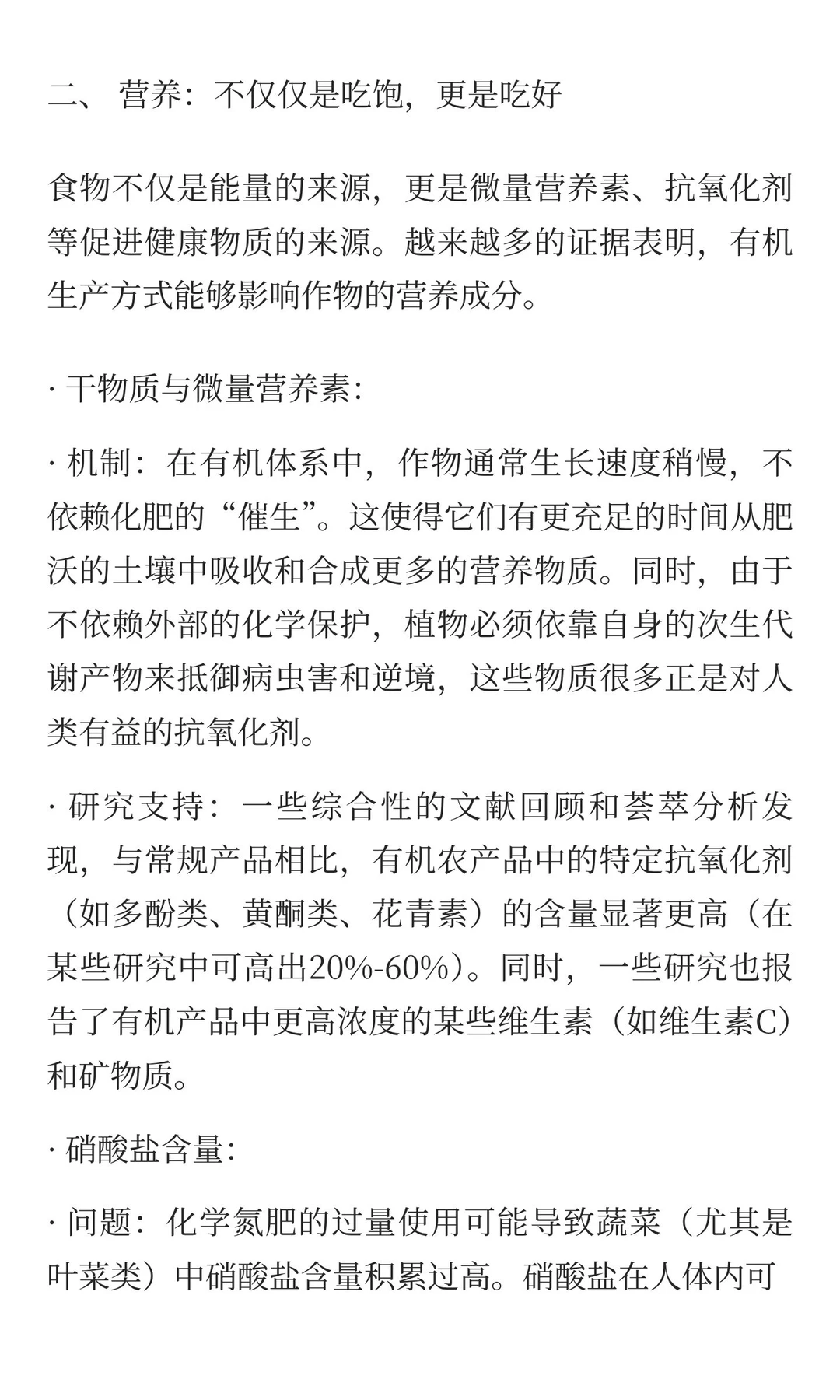 二、 营养：不仅仅是吃饱，更是吃好

食物不仅是能量的来源，更是微量营养素、抗氧化剂等促进健康物质的来源。越来越多的证据表明，有机生产方式能够影响作物的营养成分。

· 干物质与微量营养素：

· 机制：在有机体系中，作物通常生长速度稍慢，不依赖化肥的“催生”。这使得它们有更充足的时间从肥沃的土壤中吸收和合成更多的营养物质。同时，由于不依赖外部的化学保护，植物必须依靠自身的次生代谢产物来抵御病虫害和逆境，这些物质很多正是对人类有益的抗氧化剂。

· 研究支持：一些综合性的文献回顾和荟萃分析发现，与常规产品相比，有机农产品中的特定抗氧化剂（如多酚类、黄酮类、花青素）的含量显著更高（在某些研究中可高出20%-60%）。同时，一些研究也报告了有机产品中更高浓度的某些维生素（如维生素C）和矿物质。

· 硝酸盐含量：

· 问题：化学氮肥的过量使用可能导致蔬菜（尤其是叶菜类）中硝酸盐含量积累过高。硝酸盐在人体内可